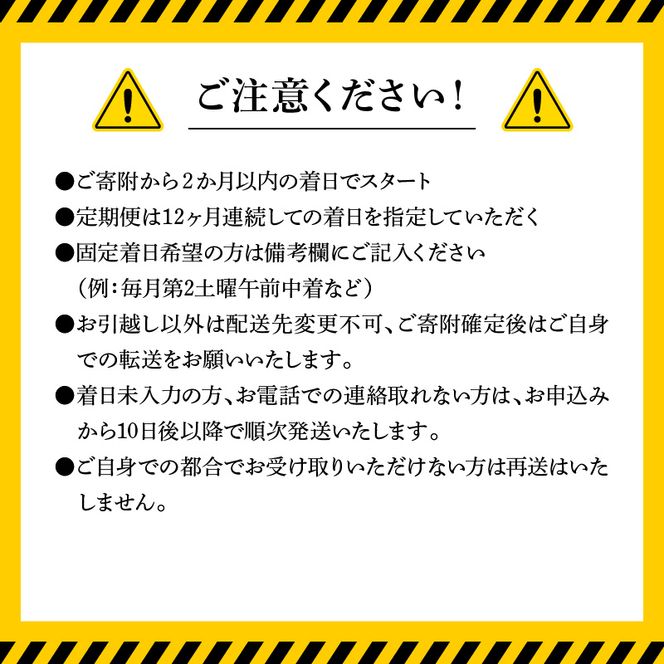 ご注意ください！

●ご寄附から２か月以内の着日でスタート

●定期便は12ヶ月連続しての着日を指定していただく

●固定着日希望の方は備考欄にご記入ください
（例：毎月第2土曜午前中着など）

●お引越し以外は配送先変更不可、ご寄附確定後はご自身での転送をお願いいたします。

●着日未入力の方、お電話での連絡取れない方は、お申込みから10日後以降で順次発送いたします。

●ご自身での都合でお受け取りいただけない方は再送はいたしません。